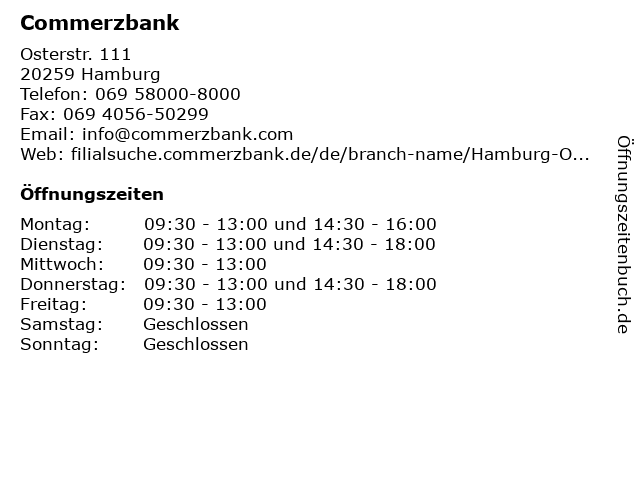 Commerzbank

Osterstr. 111
20259 Hamburg
Telefon: 069 58000-8000
Fax: 069 4056-50299
Email: info@commerzbank.com
Web: filialsuche.commerzbank.de/de/branch-name/Hamburg-O...

Öffnungszeiten

| | |
|---|---|
| Montag: | 09:30 - 13:00 und 14:30 - 16:00 |
| Dienstag: | 09:30 - 13:00 und 14:30 - 18:00 |
| Mittwoch: | 09:30 - 13:00 |
| Donnerstag: | 09:30 - 13:00 und 14:30 - 18:00 |
| Freitag: | 09:30 - 13:00 |
| Samstag: | Geschlossen |
| Sonntag: | Geschlossen |

Öffnungszeitenbuch.de